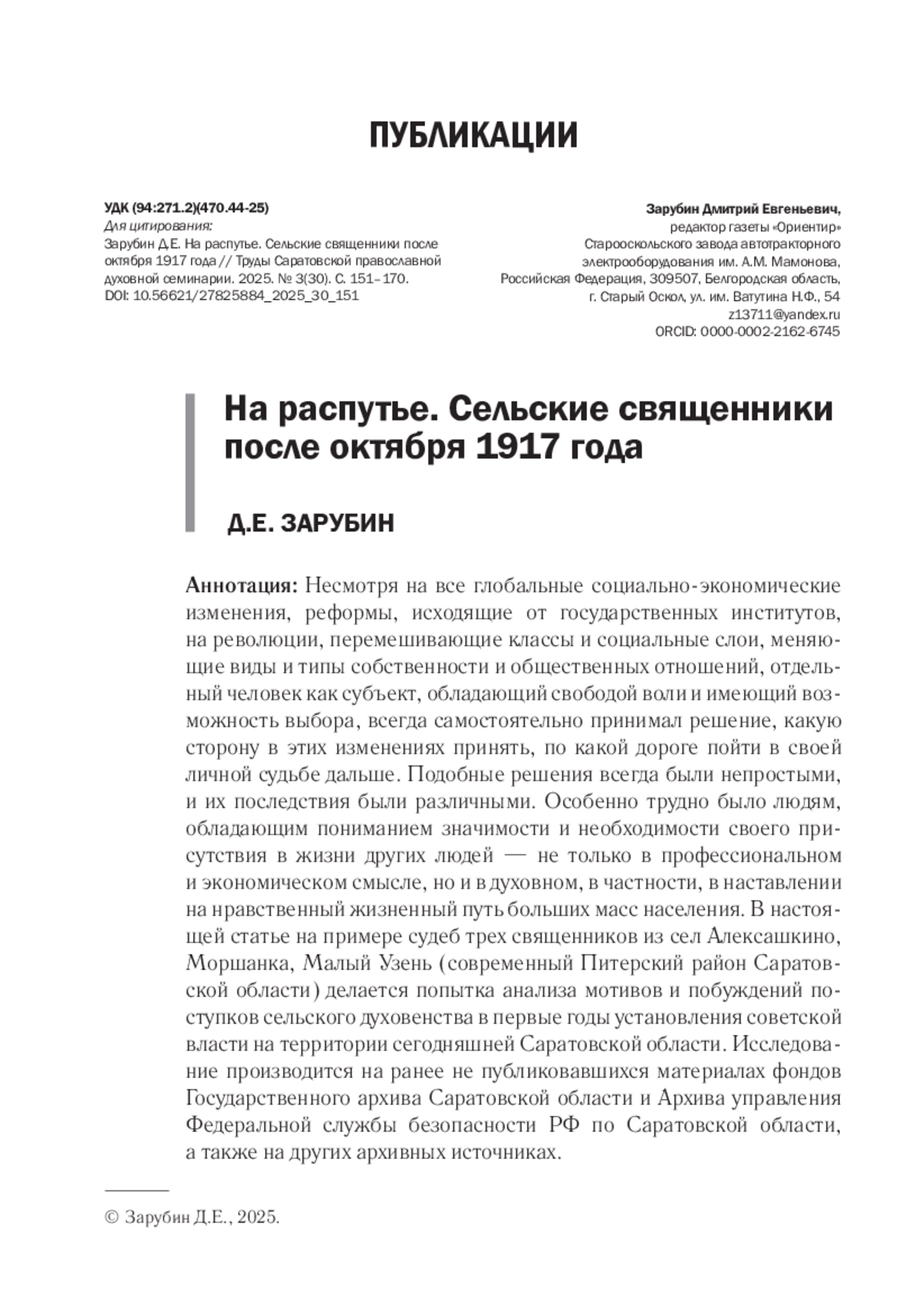 ПУБЛИКАЦИИ

УДК (94:271.2)(470.44-25)
Для цитирования:
Зарубин Д.Е. На распутье. Сельские священники после октября 1917 года // Труды Саратовской православной духовной семинарии. 2025. № 3(30). С. 151–170.
DOI: 10.56621/27825884_2025_30_151

Зарубин Дмитрий Евгеньевич,
редактор газеты «Ориентир»
Старооскольского завода автотракторного электрооборудования им. А.М. Мамонова,
Российская Федерация, 309507, Белгородская область,
г. Старый Оскол, ул. им. Ватутина Н.Ф., 54
z13711@yandex.ru
ORCID: 0000-0002-2162-6745

На распутье. Сельские священники после октября 1917 года

Д.Е. ЗАРУБИН

Аннотация: Несмотря на все глобальные социально-экономические изменения, реформы, исходящие от государственных институтов, на революции, перемешивающие классы и социальные слои, меняющие виды и типы собственности и общественных отношений, отдельный человек как субъект, обладающий свободой воли и имеющий возможность выбора, всегда самостоятельно принимал решение, какую сторону в этих изменениях принять, по какой дороге пойти в своей личной судьбе дальше. Подобные решения всегда были непростыми, и их последствия были различными. Особенно трудно было людям, обладающим пониманием значимости и необходимости своего присутствия в жизни других людей — не только в профессиональном и экономическом смысле, но и в духовном, в частности, в наставлении на нравственный жизненный путь больших масс населения. В настоящей статье на примере судеб трех священников из сел Алексашкино, Моршанка, Малый Узень (современный Питерский район Саратовской области) делается попытка анализа мотивов и побуждений поступков сельского духовенства в первые годы установления советской власти на территории сегодняшней Саратовской области. Исследование производится на ранее не публиковавшихся материалах фондов Государственного архива Саратовской области и Архива управления Федеральной службы безопасности РФ по Саратовской области, а также на других архивных источниках.

© Зарубин Д.Е., 2025.